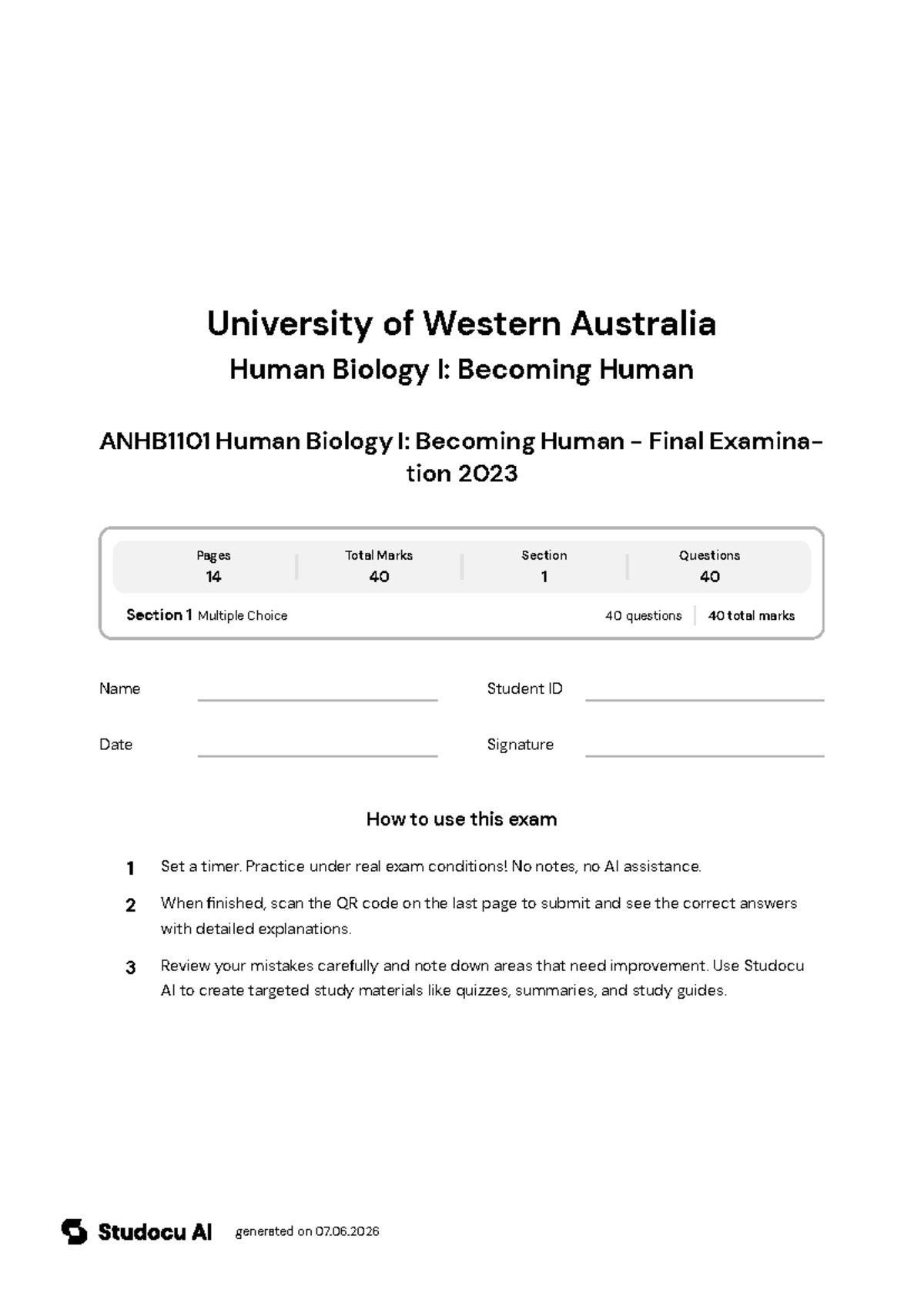 University of Western Australia

Human Biology I: Becoming Human

ANHB1101 Human Biology I: Becoming Human - Final Examination 2023

| Pages | Total Marks | Section | Questions |
|---|---|---|---|
| 14 | 40 | 1 | 40 |

Section 1 Multiple Choice 40 questions 40 total marks

Name

Student ID

Date

Signature

How to use this exam

1 Set a timer. Practice under real exam conditions! No notes, no AI assistance.

2 When finished, scan the QR code on the last page to submit and see the correct answers with detailed explanations.

3 Review your mistakes carefully and note down areas that need improvement. Use Studocu AI to create targeted study materials like quizzes, summaries, and study guides.

Studocu AI generated on 07.06.2026